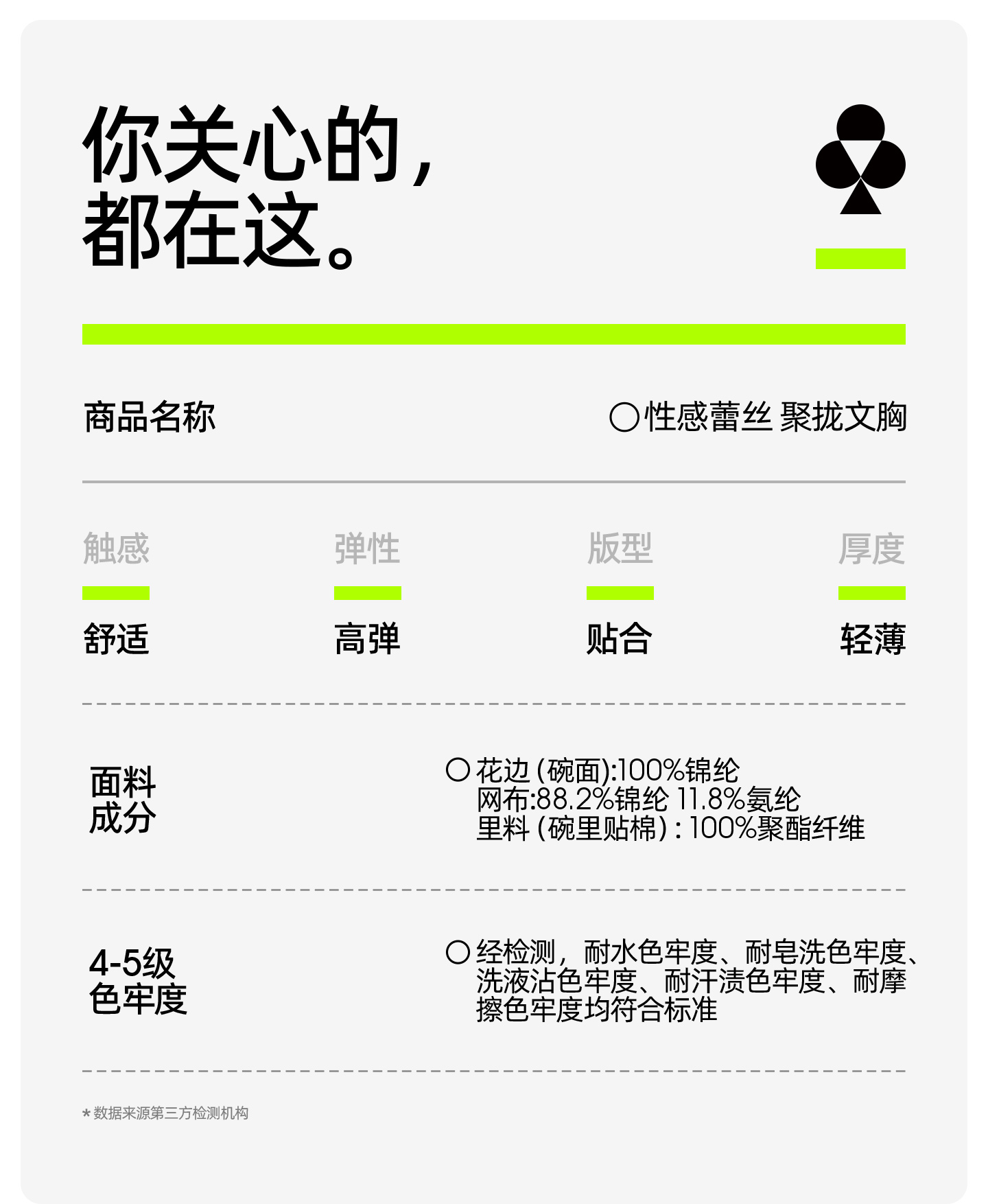 你关心的，
都在这。

商品名称

○性感蕾丝 聚拢文胸

触感
舒适

弹性
高弹

版型
贴合

厚度
轻薄

面料
成分

○花边(碗面):100%锦纶
网布:88.2%锦纶 11.8%氨纶
里料(碗里贴棉):100%聚酯纤维

4-5级
色牢度

○经检测，耐水色牢度、耐皂洗色牢度、洗液沾色牢度、耐汗渍色牢度、耐摩擦色牢度均符合标准

*数据来源第三方检测机构